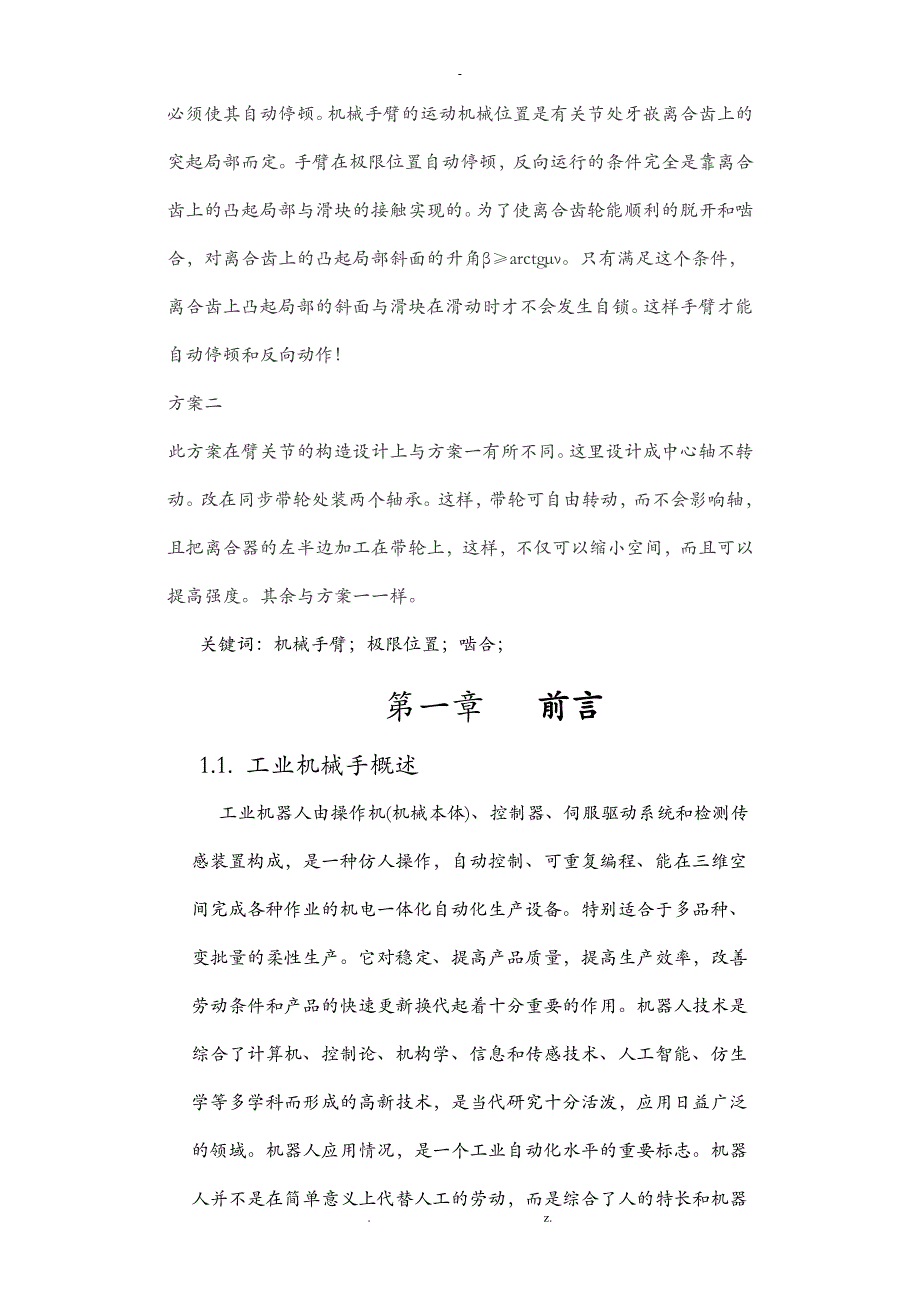 -

必须使其自动停顿。机械手臂的运动机械位置是有关节处牙嵌离合齿上的突起局部而定。手臂在极限位置自动停顿，反向运行的条件完全是靠离合齿上的凸起局部与滑块的接触实现的。为了使离合齿轮能顺利的脱开和啮合，对离合齿上的凸起局部斜面的升角β≥arctgμν。只有满足这个条件，离合齿上凸起局部的斜面与滑块在滑动时才不会发生自锁。这样手臂才能自动停顿和反向动作！

方案二

此方案在臂关节的构造设计上与方案一有所不同。这里设计成中心轴不转动。改在同步带轮处装两个轴承。这样，带轮可自由转动，而不会影响轴，且把离合器的左半边加工在带轮上，这样，不仅可以缩小空间，而且可以提高强度。其余与方案一一样。

关键词：机械手臂；极限位置；啮合；

第一章　前言

1.1. 工业机械手概述

工业机器人由操作机(机械本体)、控制器、伺服驱动系统和检测传感装置构成，是一种仿人操作，自动控制、可重复编程、能在三维空间完成各种作业的机电一体化自动化生产设备。特别适合于多品种、变批量的柔性生产。它对稳定、提高产品质量，提高生产效率，改善劳动条件和产品的快速更新换代起着十分重要的作用。机器人技术是综合了计算机、控制论、机构学、信息和传感技术、人工智能、仿生学等多学科而形成的高新技术，是当代研究十分活泼，应用日益广泛的领域。机器人应用情况，是一个工业自动化水平的重要标志。机器人并不是在简单意义上代替人工的劳动，而是综合了人的特长和机器

.　z.